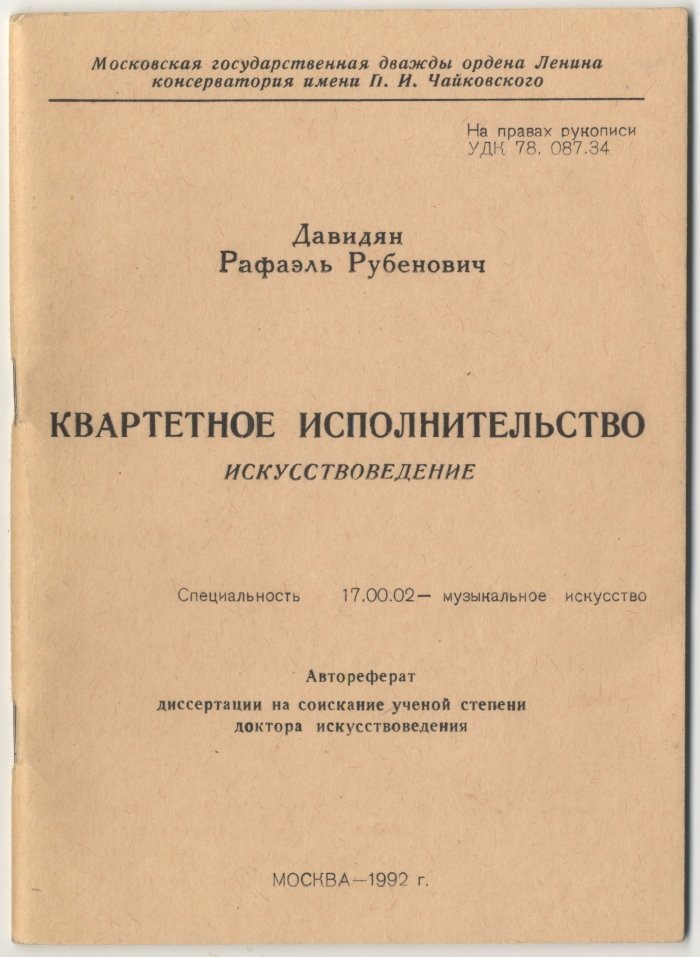 Московская государственная дважды ордена Ленина консерватория имени П. И. Чайковского

На правах рукописи
УДК 78. 087.34

Давидян
Рафаэль Рубенович

КВАРТЕТНОЕ ИСПОЛНИТЕЛЬСТВО
ИСКУССТВОВЕДЕНИЕ

Специальность 17.00.02— музыкальное искусство

Автореферат
диссертации на соискание ученой степени доктора искусствоведения

МОСКВА—1992 г.